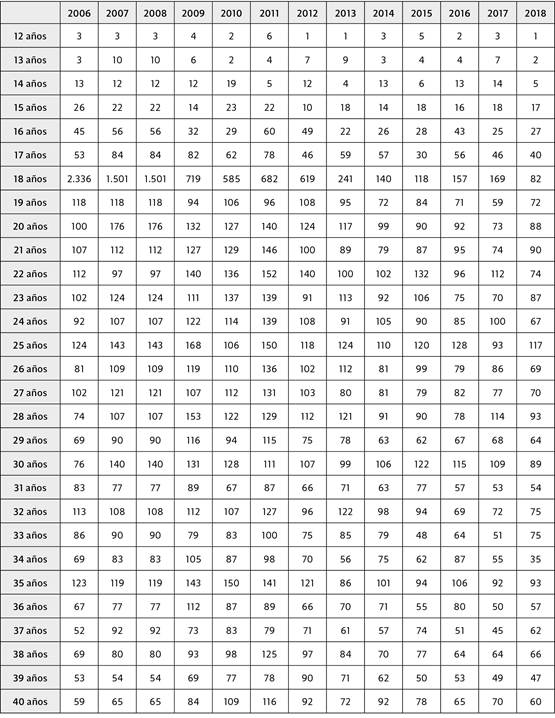 | | 2006 | 2007 | 2008 | 2009 | 2010 | 2011 | 2012 | 2013 | 2014 | 2015 | 2016 | 2017 | 2018 |
|---|---|---|---|---|---|---|---|---|---|---|---|---|---|
| 12 años | 3 | 3 | 3 | 4 | 2 | 6 | 1 | 1 | 3 | 5 | 2 | 3 | 1 |
| 13 años | 3 | 10 | 10 | 6 | 2 | 4 | 7 | 9 | 3 | 4 | 4 | 7 | 2 |
| 14 años | 13 | 12 | 12 | 12 | 19 | 5 | 12 | 4 | 13 | 6 | 13 | 14 | 5 |
| 15 años | 26 | 22 | 22 | 14 | 23 | 22 | 10 | 18 | 14 | 18 | 16 | 18 | 17 |
| 16 años | 45 | 56 | 56 | 32 | 29 | 60 | 49 | 22 | 26 | 28 | 43 | 25 | 27 |
| 17 años | 53 | 84 | 84 | 82 | 62 | 78 | 46 | 59 | 57 | 30 | 56 | 46 | 40 |
| 18 años | 2.336 | 1.501 | 1.501 | 719 | 585 | 682 | 619 | 241 | 140 | 118 | 157 | 169 | 82 |
| 19 años | 118 | 118 | 118 | 94 | 106 | 96 | 108 | 95 | 72 | 84 | 71 | 59 | 72 |
| 20 años | 100 | 176 | 176 | 132 | 127 | 140 | 124 | 117 | 99 | 90 | 92 | 73 | 88 |
| 21 años | 107 | 112 | 112 | 127 | 129 | 146 | 100 | 89 | 79 | 87 | 95 | 74 | 90 |
| 22 años | 112 | 97 | 97 | 140 | 136 | 152 | 140 | 100 | 102 | 132 | 96 | 112 | 74 |
| 23 años | 102 | 124 | 124 | 111 | 137 | 139 | 91 | 113 | 92 | 106 | 75 | 70 | 87 |
| 24 años | 92 | 107 | 107 | 122 | 114 | 139 | 108 | 91 | 105 | 90 | 85 | 100 | 67 |
| 25 años | 124 | 143 | 143 | 168 | 106 | 150 | 118 | 124 | 110 | 120 | 128 | 93 | 117 |
| 26 años | 81 | 109 | 109 | 119 | 110 | 136 | 102 | 112 | 81 | 99 | 79 | 86 | 69 |
| 27 años | 102 | 121 | 121 | 107 | 112 | 131 | 103 | 80 | 81 | 79 | 82 | 77 | 70 |
| 28 años | 74 | 107 | 107 | 153 | 122 | 129 | 112 | 121 | 91 | 90 | 78 | 114 | 93 |
| 29 años | 69 | 90 | 90 | 116 | 94 | 115 | 75 | 78 | 63 | 62 | 67 | 68 | 64 |
| 30 años | 76 | 140 | 140 | 131 | 128 | 111 | 107 | 99 | 106 | 122 | 115 | 109 | 89 |
| 31 años | 83 | 77 | 77 | 89 | 67 | 87 | 66 | 71 | 63 | 77 | 57 | 53 | 54 |
| 32 años | 113 | 108 | 108 | 112 | 107 | 127 | 96 | 122 | 98 | 94 | 69 | 72 | 75 |
| 33 años | 86 | 90 | 90 | 79 | 83 | 100 | 75 | 85 | 79 | 48 | 64 | 51 | 75 |
| 34 años | 69 | 83 | 83 | 105 | 87 | 98 | 70 | 56 | 75 | 62 | 87 | 55 | 35 |
| 35 años | 123 | 119 | 119 | 143 | 150 | 141 | 121 | 86 | 101 | 94 | 106 | 92 | 93 |
| 36 años | 67 | 77 | 77 | 112 | 87 | 89 | 66 | 70 | 71 | 55 | 80 | 50 | 57 |
| 37 años | 52 | 92 | 92 | 73 | 83 | 79 | 71 | 61 | 57 | 74 | 51 | 45 | 62 |
| 38 años | 69 | 80 | 80 | 93 | 98 | 125 | 97 | 84 | 70 | 77 | 64 | 64 | 66 |
| 39 años | 53 | 54 | 54 | 69 | 77 | 78 | 90 | 71 | 62 | 50 | 53 | 49 | 47 |
| 40 años | 59 | 65 | 65 | 84 | 109 | 116 | 92 | 72 | 92 | 78 | 65 | 70 | 60 |